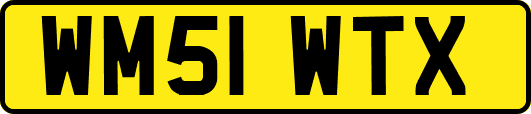 WM51 WTX